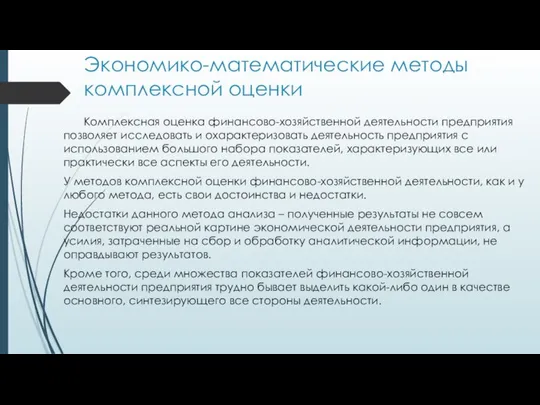 Экономико-математические методы комплексной оценки

Комплексная оценка финансово-хозяйственной деятельности предприятия позволяет исследовать и охарактеризовать деятельность предприятия с использованием большого набора показателей, характеризующих все или практически все аспекты его деятельности.

У методов комплексной оценки финансово-хозяйственной деятельности, как и у любого метода, есть свои достоинства и недостатки.

Недостатки данного метода анализа – полученные результаты не совсем соответствуют реальной картине экономической деятельности предприятия, а усилия, затраченные на сбор и обработку аналитической информации, не оправдывают результатов.

Кроме того, среди множества показателей финансово-хозяйственной деятельности предприятия трудно бывает выделить какой-либо один в качестве основного, синтезирующего все стороны деятельности.